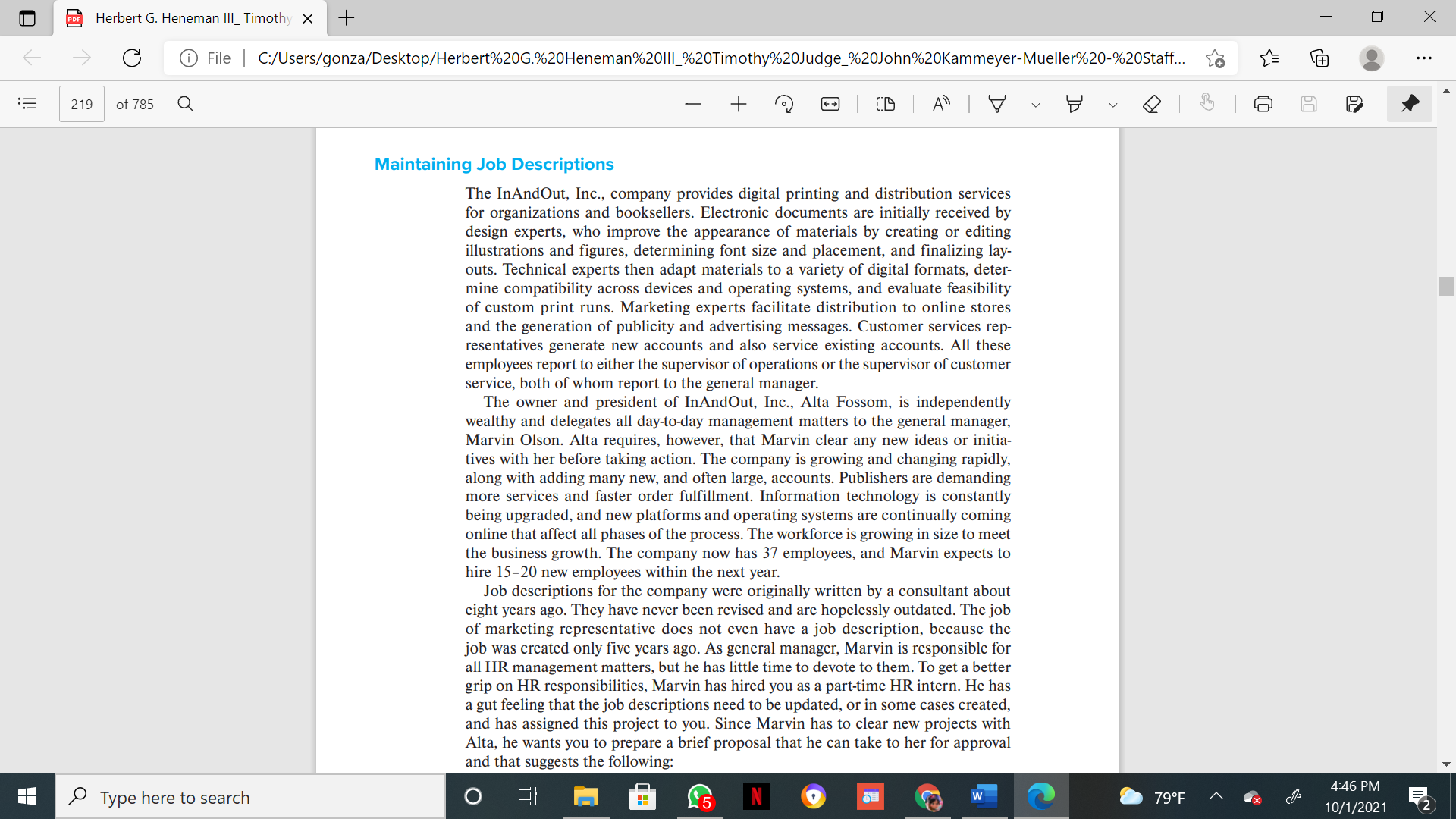 Herbert G. Heneman III_ Timothy

File | C:/Users/gonza/Desktop/Herbert%20G.%20Heneman%20III_%20Timothy%20Judge_%20John%20Kammeyer-Mueller%20-%20Staff...

219 of 785

Maintaining Job Descriptions

The InAndOut, Inc., company provides digital printing and distribution services for organizations and booksellers. Electronic documents are initially received by design experts, who improve the appearance of materials by creating or editing illustrations and figures, determining font size and placement, and finalizing layouts. Technical experts then adapt materials to a variety of digital formats, determine compatibility across devices and operating systems, and evaluate feasibility of custom print runs. Marketing experts facilitate distribution to online stores and the generation of publicity and advertising messages. Customer services representatives generate new accounts and also service existing accounts. All these employees report to either the supervisor of operations or the supervisor of customer service, both of whom report to the general manager.

The owner and president of InAndOut, Inc., Alta Fossom, is independently wealthy and delegates all day-to-day management matters to the general manager, Marvin Olson. Alta requires, however, that Marvin clear any new ideas or initiatives with her before taking action. The company is growing and changing rapidly, along with adding many new, and often large, accounts. Publishers are demanding more services and faster order fulfillment. Information technology is constantly being upgraded, and new platforms and operating systems are continually coming online that affect all phases of the process. The workforce is growing in size to meet the business growth. The company now has 37 employees, and Marvin expects to hire 15–20 new employees within the next year.

Job descriptions for the company were originally written by a consultant about eight years ago. They have never been revised and are hopelessly outdated. The job of marketing representative does not even have a job description, because the job was created only five years ago. As general manager, Marvin is responsible for all HR management matters, but he has little time to devote to them. To get a better grip on HR responsibilities, Marvin has hired you as a part-time HR intern. He has a gut feeling that the job descriptions need to be updated, or in some cases created, and has assigned this project to you. Since Marvin has to clear new projects with Alta, he wants you to prepare a brief proposal that he can take to her for approval and that suggests the following:

Type here to search

5

79°F

4:46 PM
10/1/2021

2